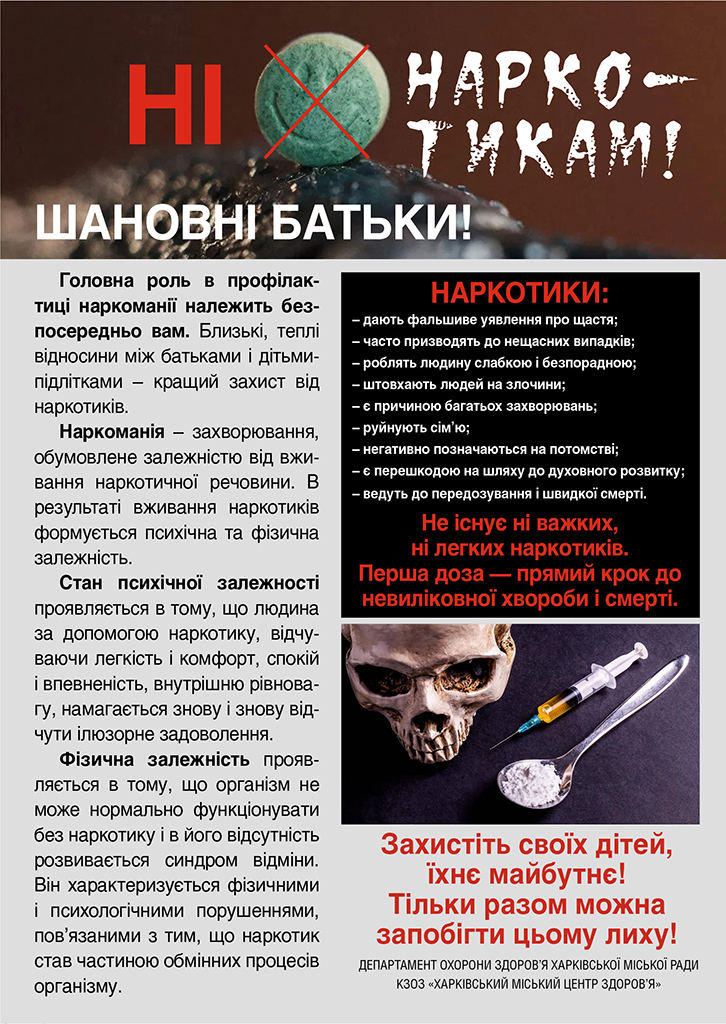 НІ НАРКОТИКАМ!

ШАНОВНІ БАТЬКИ!

Головна роль в профілактиці наркоманії належить безпосередньо вам. Близькі, теплі відносини між батьками і дітьми-підлітками – кращий захист від наркотиків.

Наркоманія – захворювання, обумовлене залежністю від вживання наркотичної речовини. В результаті вживання наркотиків формується психічна та фізична залежність.

Стан психічної залежності проявляється в тому, що людина за допомогою наркотику, відчуваючи легкість і комфорт, спокій і впевненість, внутрішню рівновагу, намагається знову і знову відчути ілюзорне задоволення.

Фізична залежність проявляється в тому, що організм не може нормально функціонувати без наркотику і в його відсутність розвивається синдром відміни. Він характеризується фізичними і психологічними порушеннями, пов'язаними з тим, що наркотик став частиною обмінних процесів організму.

НАРКОТИКИ:
– дають фальшиве уявлення про щастя;
– часто призводять до нещасних випадків;
– роблять людину слабкою і безпорадною;
– штовхають людей на злочини;
– є причиною багатьох захворювань;
– руйнують сім'ю;
– негативно позначаються на потомстві;
– є перешкодою на шляху до духовного розвитку;
– ведуть до передозування і швидкої смерті.

Не існує ні важких, ні легких наркотиків. Перша доза — прямий крок до невиліковної хвороби і смерті.

Захистіть своїх дітей, їхнє майбутнє! Тільки разом можна запобігти цьому лиху!

ДЕПАРТАМЕНТ ОХОРОНИ ЗДОРОВ'Я ХАРКІВСЬКОЇ МІСЬКОЇ РАДИ
КЗОЗ «ХАРКІВСЬКИЙ МІСЬКИЙ ЦЕНТР ЗДОРОВ'Я»